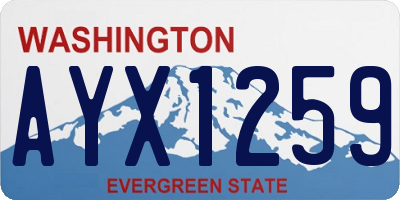 WASHINGTON
AYX1259
EVERGREEN STATE